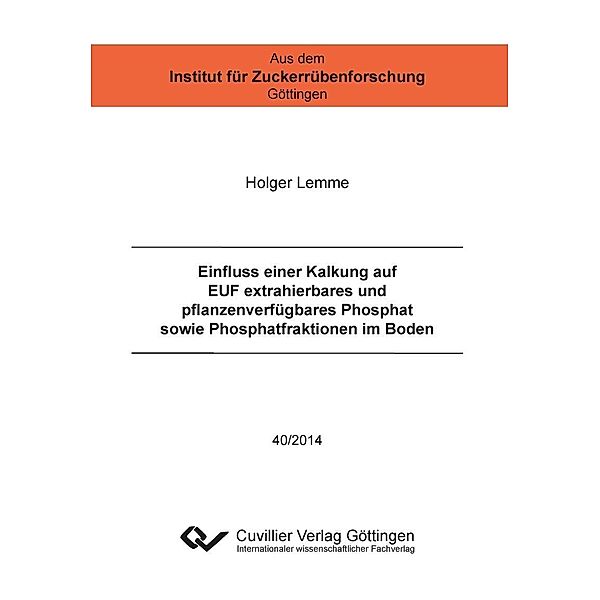 Aus dem
Institut für Zuckerrübenforschung
Göttingen

Holger Lemme

Einfluss einer Kalkung auf EUF extrahierbares und pflanzenverfügbares Phosphat sowie Phosphatfraktionen im Boden

40/2014

Cuvillier Verlag Göttingen
Internationaler wissenschaftlicher Fachverlag